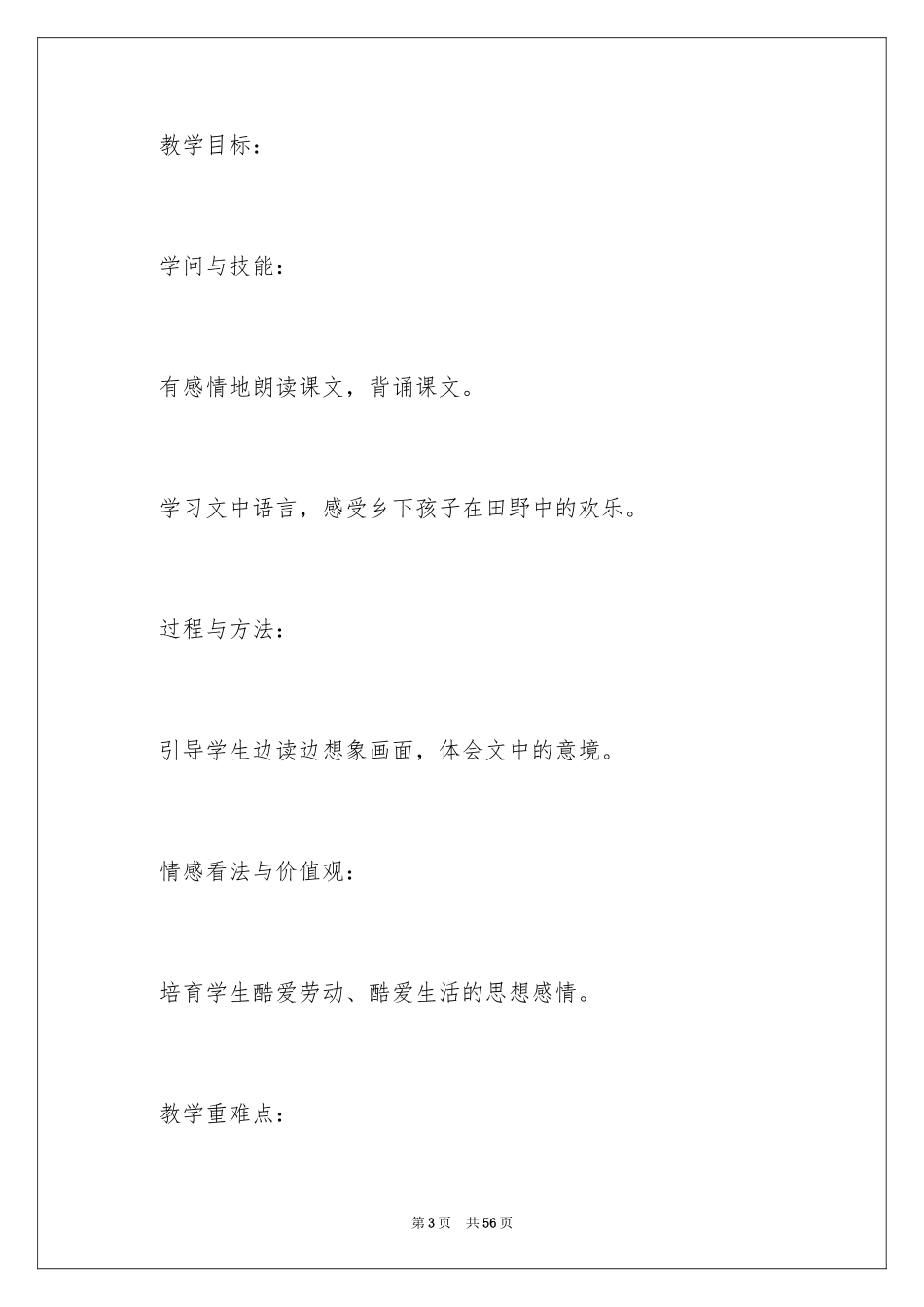 教学目标：

学问与技能：

有感情地朗读课文，背诵课文。

学习文中语言，感受乡下孩子在田野中的欢乐。

过程与方法：

引导学生边读边想象画面，体会文中的意境。

情感看法与价值观：

培育学生酷爱劳动、酷爱生活的思想感情。

教学重难点：

第3页 共56页